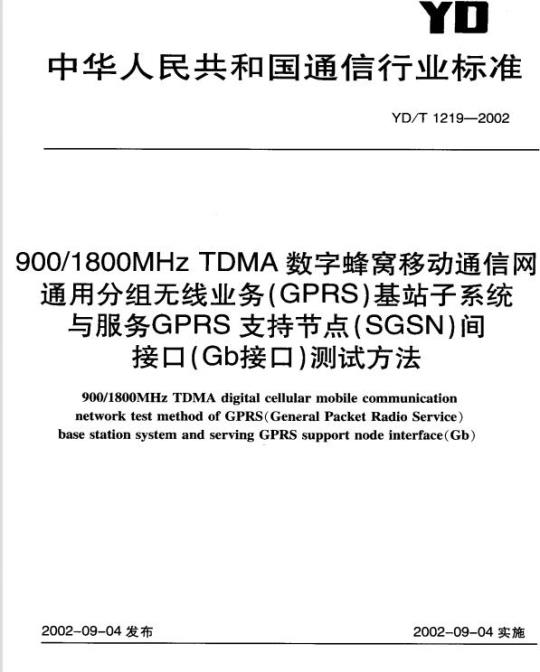 YD

中华人民共和国通信行业标准

YD/T 1219—2002

900/1800MHz TDMA 数字蜂窝移动通信网通用分组无线业务(GPRS)基站子系统与服务GPRS 支持节点(SGSN)间接口(Gb接口)测试方法

900/1800MHz TDMA digital cellular mobile communication network test method of GPRS(General Packet Radio Service) base station system and serving GPRS support node interface(Gb)

2002-09-04 发布

2002-09-04 实施